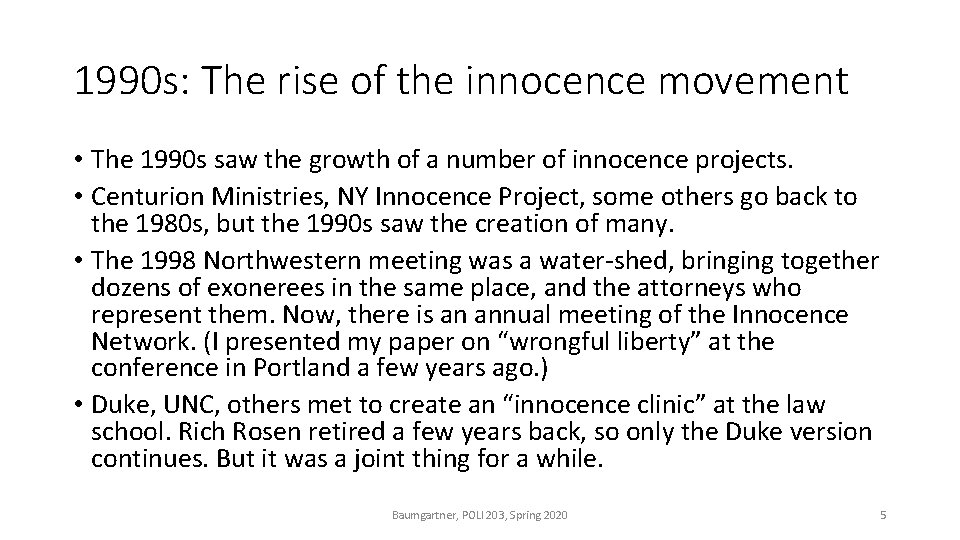 1990s: The rise of the innocence movement

• The 1990s saw the growth of a number of innocence projects.
• Centurion Ministries, NY Innocence Project, some others go back to the 1980s, but the 1990s saw the creation of many.
• The 1998 Northwestern meeting was a water-shed, bringing together dozens of exonerees in the same place, and the attorneys who represent them. Now, there is an annual meeting of the Innocence Network. (I presented my paper on "wrongful liberty" at the conference in Portland a few years ago.)
• Duke, UNC, others met to create an "innocence clinic" at the law school. Rich Rosen retired a few years back, so only the Duke version continues. But it was a joint thing for a while.

Baumgartner, POLI 203, Spring 2020

5